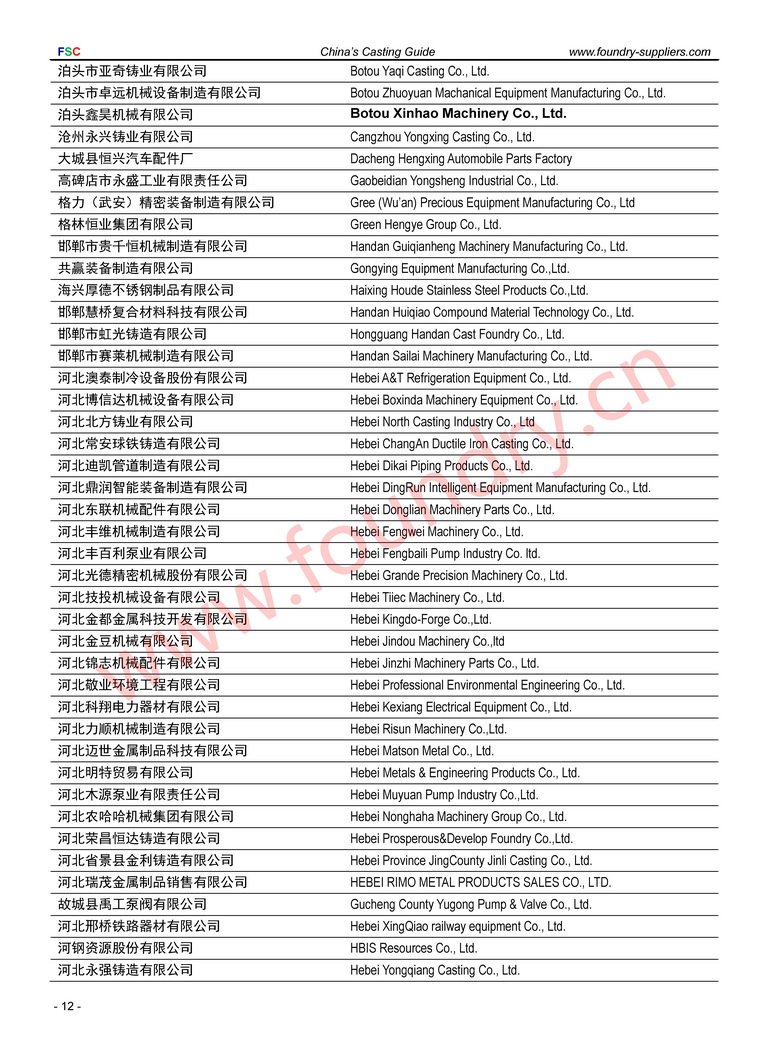 FSC China's Casting Guide www.foundry-suppliers.com

| | |
|---|---|
| 泊头市亚奇铸业有限公司 | Botou Yaqi Casting Co., Ltd. |
| 泊头市卓远机械设备制造有限公司 | Botou Zhuoyuan Machanical Equipment Manufacturing Co., Ltd. |
| 泊头鑫昊机械有限公司 | Botou Xinhao Machinery Co., Ltd. |
| 沧州永兴铸业有限公司 | Cangzhou Yongxing Casting Co., Ltd. |
| 大城县恒兴汽车配件厂 | Dacheng Hengxing Automobile Parts Factory |
| 高碑店市永盛工业有限责任公司 | Gaobeidian Yongsheng Industrial Co., Ltd. |
| 格力（武安）精密装备制造有限公司 | Gree (Wu'an) Precious Equipment Manufacturing Co., Ltd |
| 格林恒业集团有限公司 | Green Hengye Group Co., Ltd. |
| 邯郸市贵千恒机械制造有限公司 | Handan Guiqianheng Machinery Manufacturing Co., Ltd. |
| 共赢装备制造有限公司 | Gongying Equipment Manufacturing Co.,Ltd. |
| 海兴厚德不锈钢制品有限公司 | Haixing Houde Stainless Steel Products Co.,Ltd. |
| 邯郸慧桥复合材料科技有限公司 | Handan Huiqiao Compound Material Technology Co., Ltd. |
| 邯郸市虹光铸造有限公司 | Hongguang Handan Cast Foundry Co., Ltd. |
| 邯郸市赛莱机械制造有限公司 | Handan Sailai Machinery Manufacturing Co., Ltd. |
| 河北澳泰制冷设备股份有限公司 | Hebei A&T Refrigeration Equipment Co., Ltd. |
| 河北博信达机械设备有限公司 | Hebei Boxinda Machinery Equipment Co., Ltd. |
| 河北北方铸业有限公司 | Hebei North Casting Industry Co., Ltd |
| 河北常安球铁铸造有限公司 | Hebei ChangAn Ductile Iron Casting Co., Ltd. |
| 河北迪凯管道制造有限公司 | Hebei Dikai Piping Products Co., Ltd. |
| 河北鼎润智能装备制造有限公司 | Hebei DingRun Intelligent Equipment Manufacturing Co., Ltd. |
| 河北东联机械配件有限公司 | Hebei Donglian Machinery Parts Co., Ltd. |
| 河北丰维机械制造有限公司 | Hebei Fengwei Machinery Co., Ltd. |
| 河北丰百利泵业有限公司 | Hebei Fengbaili Pump Industry Co. ltd. |
| 河北光德精密机械股份有限公司 | Hebei Grande Precision Machinery Co., Ltd. |
| 河北技投机械设备有限公司 | Hebei Tiiec Machinery Co., Ltd. |
| 河北金都金属科技开发有限公司 | Hebei Kingdo-Forge Co.,Ltd. |
| 河北金豆机械有限公司 | Hebei Jindou Machinery Co.,ltd |
| 河北锦志机械配件有限公司 | Hebei Jinzhi Machinery Parts Co., Ltd. |
| 河北敬业环境工程有限公司 | Hebei Professional Environmental Engineering Co., Ltd. |
| 河北科翔电力器材有限公司 | Hebei Kexiang Electrical Equipment Co., Ltd. |
| 河北力顺机械制造有限公司 | Hebei Risun Machinery Co.,Ltd. |
| 河北迈世金属制品科技有限公司 | Hebei Matson Metal Co., Ltd. |
| 河北明特贸易有限公司 | Hebei Metals & Engineering Products Co., Ltd. |
| 河北木源泵业有限责任公司 | Hebei Muyuan Pump Industry Co.,Ltd. |
| 河北农哈哈机械集团有限公司 | Hebei Nonghaha Machinery Group Co., Ltd. |
| 河北荣昌恒达铸造有限公司 | Hebei Prosperous&Develop Foundry Co.,Ltd. |
| 河北省景县金利铸造有限公司 | Hebei Province JingCounty Jinli Casting Co., Ltd. |
| 河北瑞茂金属制品销售有限公司 | HEBEI RIMO METAL PRODUCTS SALES CO., LTD. |
| 故城县禹工泵阀有限公司 | Gucheng County Yugong Pump & Valve Co., Ltd. |
| 河北邢桥铁路器材有限公司 | Hebei XingQiao railway equipment Co., Ltd. |
| 河钢资源股份有限公司 | HBIS Resources Co., Ltd. |
| 河北永强铸造有限公司 | Hebei Yongqiang Casting Co., Ltd. |

www.foundry.cn

- 12 -